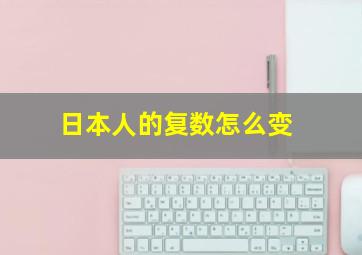 日本人的复数怎么变